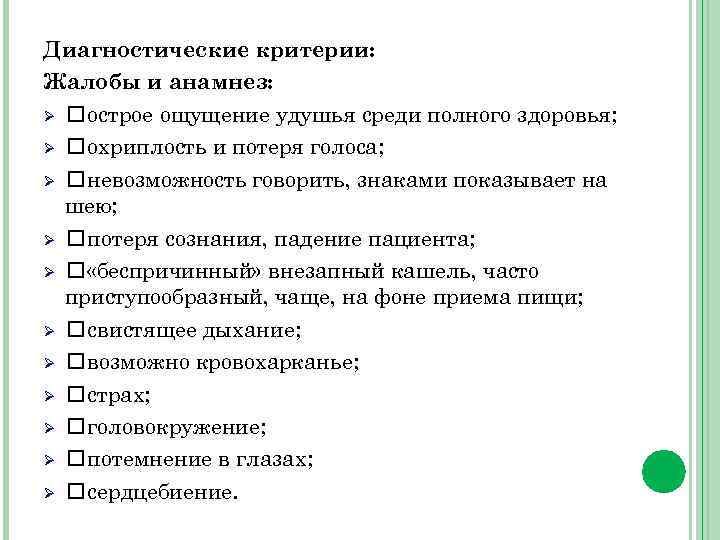 Диагностические критерии:
Жалобы и анамнез:

➢ □острое ощущение удушья среди полного здоровья;
➢ □охриплость и потеря голоса;
➢ □невозможность говорить, знаками показывает на шею;
➢ □потеря сознания, падение пациента;
➢ □«беспричинный» внезапный кашель, часто приступообразный, чаще, на фоне приема пищи;
➢ □свистящее дыхание;
➢ □возможно кровохарканье;
➢ □страх;
➢ □головокружение;
➢ □потемнение в глазах;
➢ □сердцебиение.